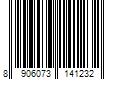 8 906073 141232